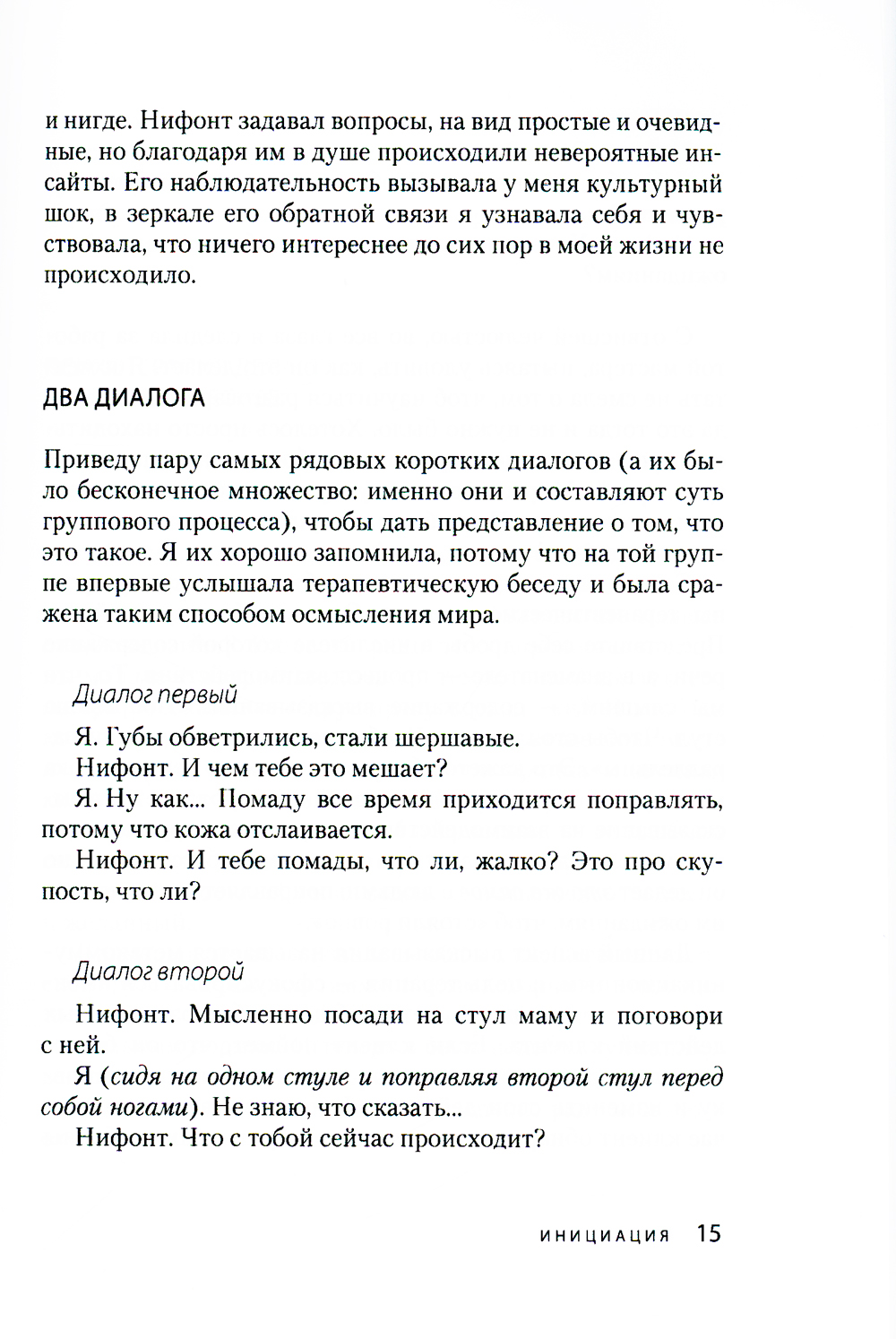 и нигде. Нифонт задавал вопросы, на вид простые и очевидные, но благодаря им в душе происходили невероятные инсайты. Его наблюдательность вызывала у меня культурный шок, в зеркале его обратной связи я узнавала себя и чувствовала, что ничего интереснее до сих пор в моей жизни не происходило.

ДВА ДИАЛОГА

Приведу пару самых рядовых коротких диалогов (а их было бесконечное множество: именно они и составляют суть группового процесса), чтобы дать представление о том, что это такое. Я их хорошо запомнила, потому что на той группе впервые услышала терапевтическую беседу и была сражена таким способом осмысления мира.

Диалог первый

Я. Губы обветрились, стали шершавые.

Нифонт. И чем тебе это мешает?

Я. Ну как... Помаду все время приходится поправлять, потому что кожа отслаивается.

Нифонт. И тебе помады, что ли, жалко? Это про скупость, что ли?

Диалог второй

Нифонт. Мысленно посади на стул маму и поговори с ней.

Я (сидя на одном стуле и поправляя второй стул перед собой ногами). Не знаю, что сказать...

Нифонт. Что с тобой сейчас происходит?

ИНИЦИАЦИЯ 15